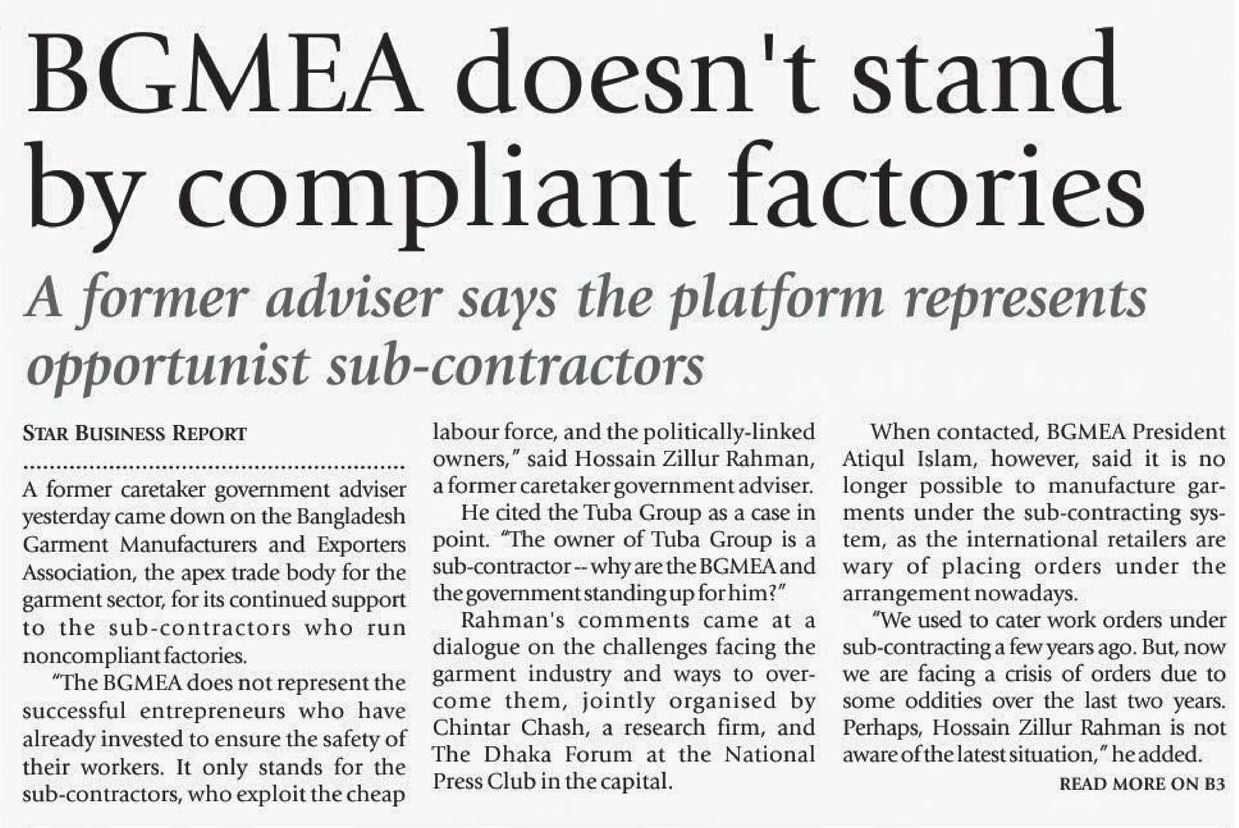 BGMEA doesn't stand by compliant factories

A former adviser says the platform represents opportunist sub-contractors

STAR BUSINESS REPORT

A former caretaker government adviser yesterday came down on the Bangladesh Garment Manufacturers and Exporters Association, the apex trade body for the garment sector, for its continued support to the sub-contractors who run noncompliant factories.

"The BGMEA does not represent the successful entrepreneurs who have already invested to ensure the safety of their workers. It only stands for the sub-contractors, who exploit the cheap labour force, and the politically-linked owners," said Hossain Zillur Rahman, a former caretaker government adviser.

He cited the Tuba Group as a case in point. "The owner of Tuba Group is a sub-contractor -- why are the BGMEA and the government standing up for him?"

Rahman's comments came at a dialogue on the challenges facing the garment industry and ways to overcome them, jointly organised by Chintar Chash, a research firm, and The Dhaka Forum at the National Press Club in the capital.

When contacted, BGMEA President Atiqul Islam, however, said it is no longer possible to manufacture garments under the sub-contracting system, as the international retailers are wary of placing orders under the arrangement nowadays.

"We used to cater work orders under sub-contracting a few years ago. But, now we are facing a crisis of orders due to some oddities over the last two years. Perhaps, Hossain Zillur Rahman is not aware of the latest situation," he added.

READ MORE ON B3